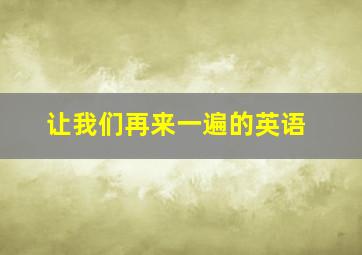 让我们再来一遍的英语